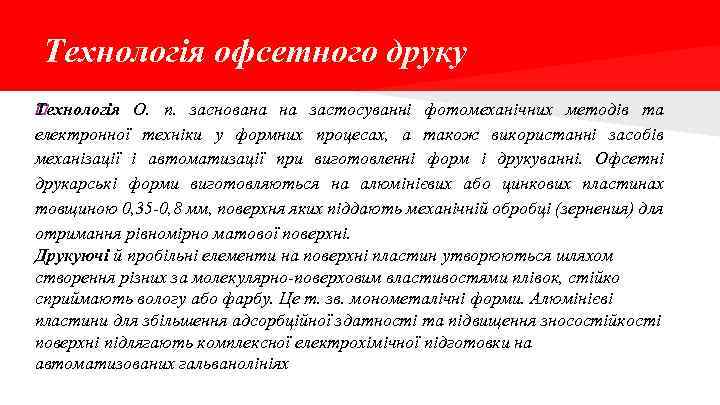 Технологія офсетного друку

Технологія О. п. заснована на застосуванні фотомеханічних методів та електронної техніки у формних процесах, а також використанні засобів механізації і автоматизації при виготовленні форм і друкуванні. Офсетні друкарські форми виготовляються на алюмінієвих або цинкових пластинах товщиною 0,35-0,8 мм, поверхня яких піддають механічній обробці (зернення) для отримання рівномірно матової поверхні.

Друкуючі й пробільні елементи на поверхні пластин утворюються шляхом створення різних за молекулярно-поверховим властивостями плівок, стійко сприймають вологу або фарбу. Це т. зв. монометалічні форми. Алюмінієві пластини для збільшення адсорбційної здатності та підвищення зносостійкості поверхні підлягають комплексної електрохімічної підготовки на автоматизованих гальванолініях